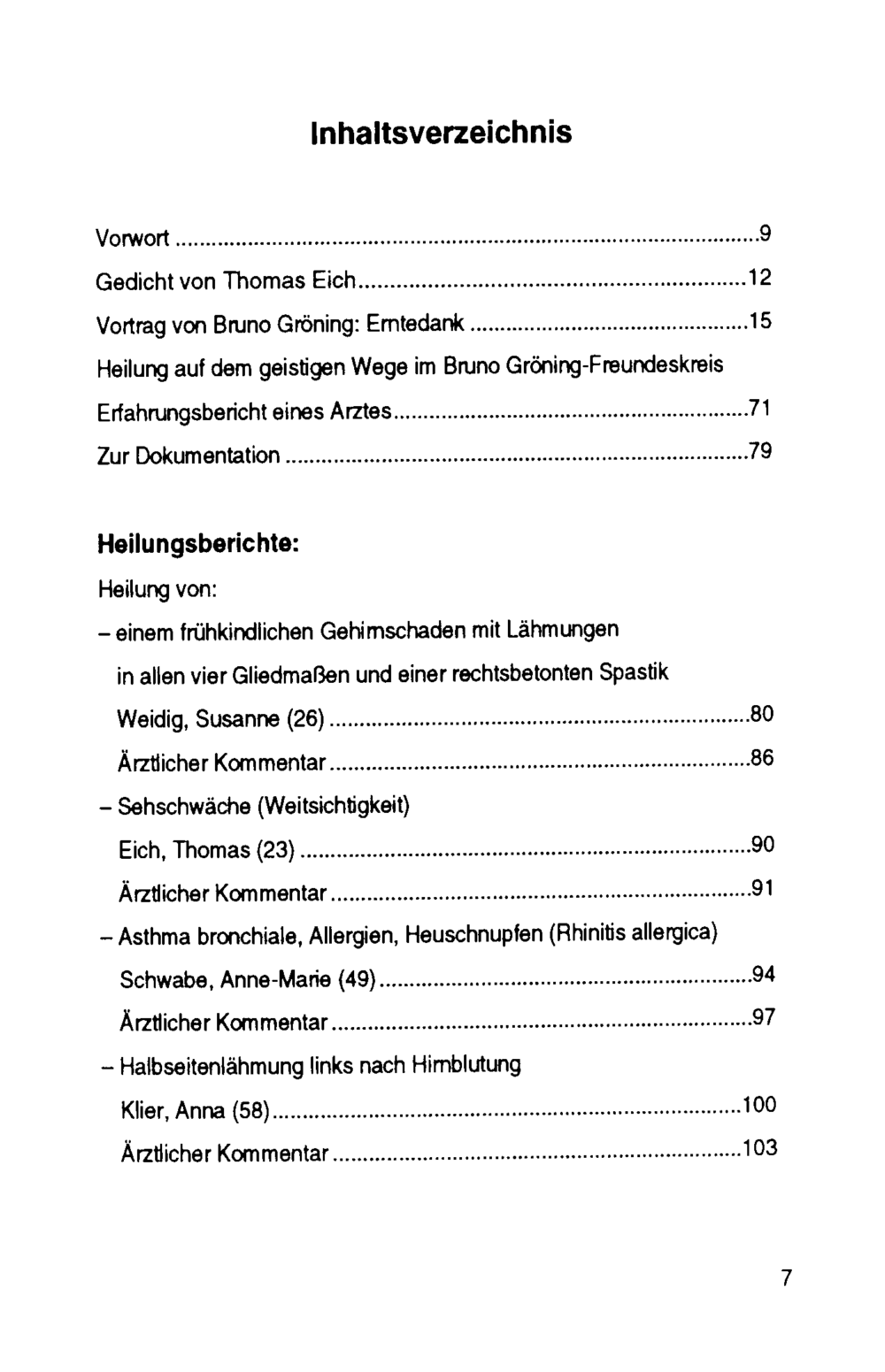 Inhaltsverzeichnis

Vorwort 9

Gedicht von Thomas Eich 12

Vortrag von Bruno Gröning: Erntedank 15

Heilung auf dem geistigen Wege im Bruno Gröning-Freundeskreis

Erfahrungsbericht eines Arztes 71

Zur Dokumentation 79

Heilungsberichte:

Heilung von:

- einem frühkindlichen Gehirnschaden mit Lähmungen in allen vier Gliedmaßen und einer rechtsbetonten Spastik

Weidig, Susanne (26) 80

Ärztlicher Kommentar 86

- Sehschwäche (Weitsichtigkeit)

Eich, Thomas (23) 90

Ärztlicher Kommentar 91

- Asthma bronchiale, Allergien, Heuschnupfen (Rhinitis allergica)

Schwabe, Anne-Marie (49) 94

Ärztlicher Kommentar 97

- Halbseitenlähmung links nach Hirnblutung

Klier, Anna (58) 100

Ärztlicher Kommentar 103

7